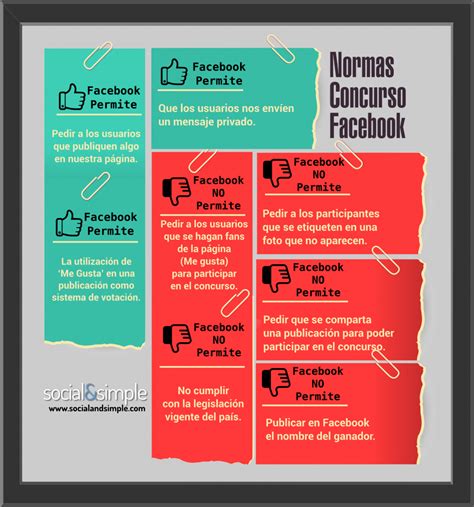 Normas Concurso Facebook

Facebook Permite

Pedir a los usuarios que publiquen algo en nuestra página.

Facebook Permite

La utilización de 'Me Gusta' en una publicación como sistema de votación.

Facebook Permite

Que los usuarios nos envíen un mensaje privado.

Facebook NO Permite

Pedir a los usuarios que se hagan fans de la página (Me gusta) para participar en el concurso.

Facebook NO Permite

No cumplir con la legislación vigente del país.

Facebook NO Permite

Pedir a los participantes que se etiqueten en una foto que no aparecen.

Facebook NO Permite

Pedir que se comparta una publicación para poder participar en el concurso.

Facebook NO Permite

Publicar en Facebook el nombre del ganador.

social&simple
www.socialandsimple.com